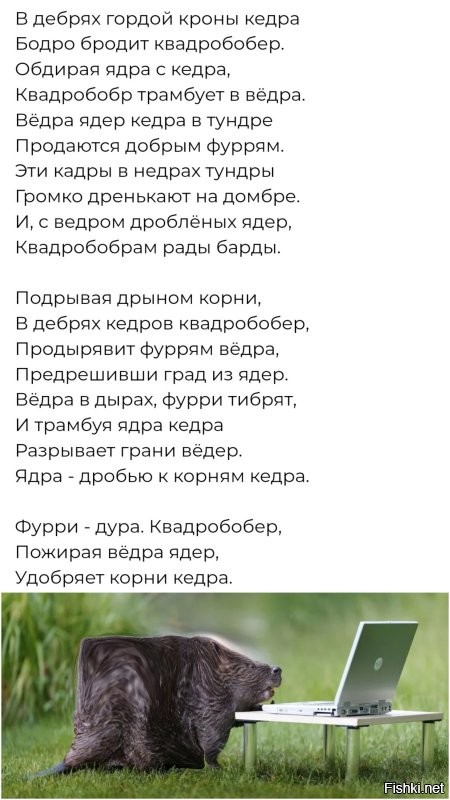 В дебрях гордой кроны кедра
Бодро бродит квадробобер.
Обдирая ядра с кедра,
Квадробобр трамбует в вёдра.
Вёдра ядер кедра в тундре
Продаются добрым фуррям.
Эти кадры в недрах тундры
Громко дренькают на домбре.
И, с ведром дроблёных ядер,
Квадробобрам рады барды.

Подрывая дрыном корни,
В дебрях кедров квадробобер,
Продырявит фуррям вёдра,
Предрешивши град из ядер.
Вёдра в дырах, фурри тибрят,
И трамбуя ядра кедра
Разрывает грани вёдер.
Ядра - дробью к корням кедра.

Фурри - дура. Квадробобер,
Пожирая вёдра ядер,
Удобряет корни кедра.

Fishki.net